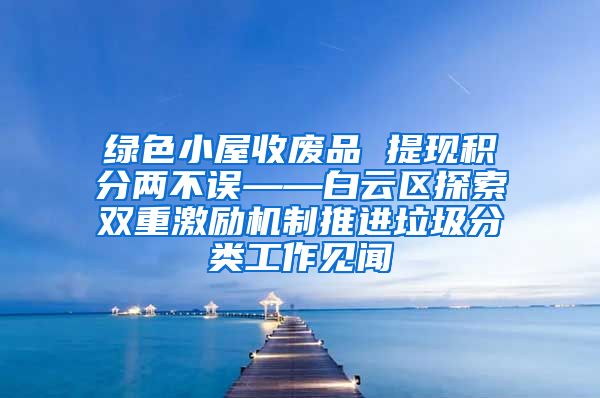 绿色小屋收废品 提现积分两不误——白云区探索双重激励机制推进垃圾分类工作见闻